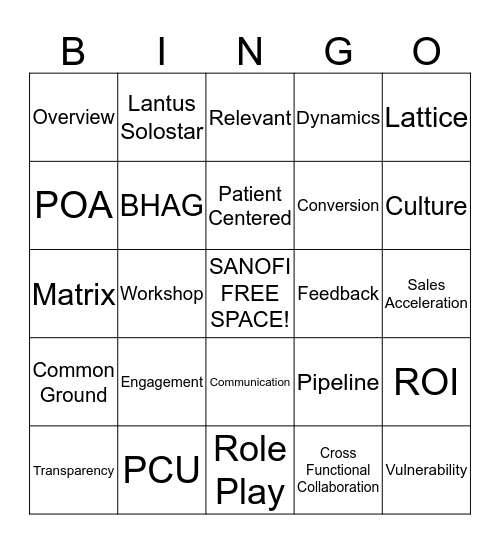 | B | I | N | G | O |
|---|---|---|---|---|
| Overview | Lantus Solostar | Relevant | Dynamics | Lattice |
| POA | BHAG | Patient Centered | Conversion | Culture |
| Matrix | Workshop | SANOFI FREE SPACE! | Feedback | Sales Acceleration |
| Common Ground | Engagement | Communication | Pipeline | ROI |
| Transparency | PCU | Role Play | Cross Functional Collaboration | Vulnerability |